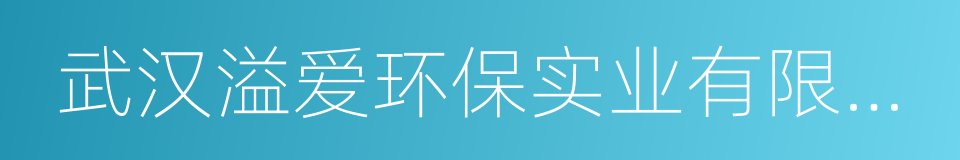 武汉溢爱环保实业有限...